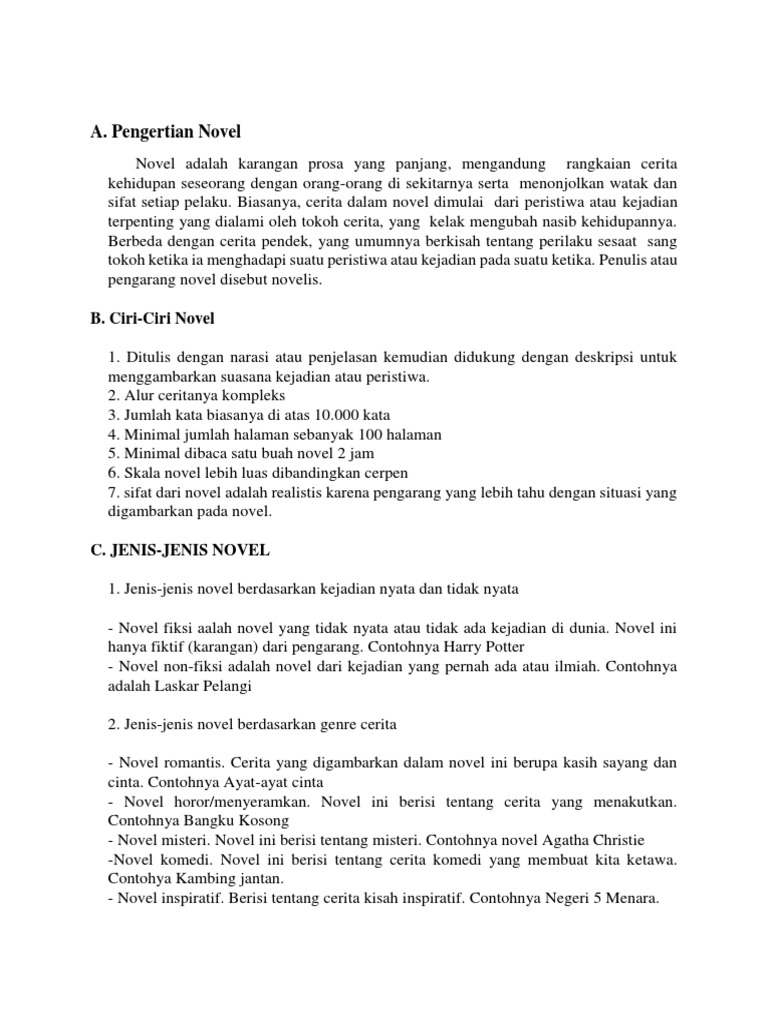 A. Pengertian Novel

Novel adalah karangan prosa yang panjang, mengandung rangkaian cerita kehidupan seseorang dengan orang-orang di sekitarnya serta menonjolkan watak dan sifat setiap pelaku. Biasanya, cerita dalam novel dimulai dari peristiwa atau kejadian terpenting yang dialami oleh tokoh cerita, yang kelak mengubah nasib kehidupannya. Berbeda dengan cerita pendek, yang umumnya berkisah tentang perilaku sesaat sang tokoh ketika ia menghadapi suatu peristiwa atau kejadian pada suatu ketika. Penulis atau pengarang novel disebut novelis.

B. Ciri-Ciri Novel

1. Ditulis dengan narasi atau penjelasan kemudian didukung dengan deskripsi untuk menggambarkan suasana kejadian atau peristiwa.
2. Alur ceritanya kompleks
3. Jumlah kata biasanya di atas 10.000 kata
4. Minimal jumlah halaman sebanyak 100 halaman
5. Minimal dibaca satu buah novel 2 jam
6. Skala novel lebih luas dibandingkan cerpen
7. sifat dari novel adalah realistis karena pengarang yang lebih tahu dengan situasi yang digambarkan pada novel.

C. JENIS-JENIS NOVEL

1. Jenis-jenis novel berdasarkan kejadian nyata dan tidak nyata

- Novel fiksi aalah novel yang tidak nyata atau tidak ada kejadian di dunia. Novel ini hanya fiktif (karangan) dari pengarang. Contohnya Harry Potter
- Novel non-fiksi adalah novel dari kejadian yang pernah ada atau ilmiah. Contohnya adalah Laskar Pelangi

2. Jenis-jenis novel berdasarkan genre cerita

- Novel romantis. Cerita yang digambarkan dalam novel ini berupa kasih sayang dan cinta. Contohnya Ayat-ayat cinta
- Novel horor/menyeramkan. Novel ini berisi tentang cerita yang menakutkan. Contohnya Bangku Kosong
- Novel misteri. Novel ini berisi tentang misteri. Contohnya novel Agatha Christie
-Novel komedi. Novel ini berisi tentang cerita komedi yang membuat kita ketawa. Contohya Kambing jantan.
- Novel inspiratif. Berisi tentang cerita kisah inspiratif. Contohnya Negeri 5 Menara.